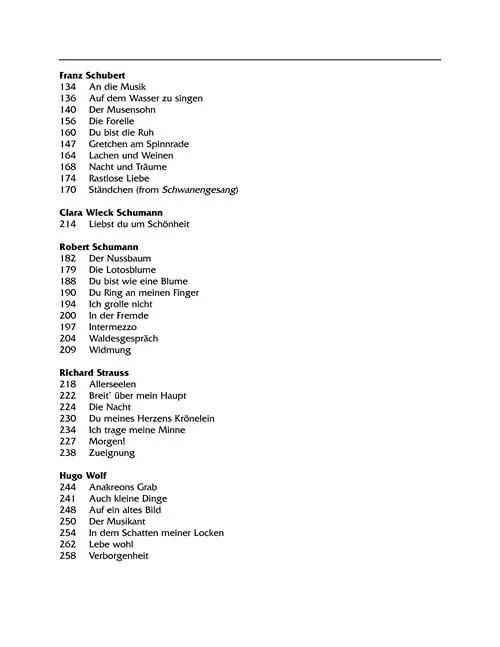 Franz Schubert
134 An die Musik
136 Auf dem Wasser zu singen
140 Der Musensohn
156 Die Forelle
160 Du bist die Ruh
147 Gretchen am Spinnrade
164 Lachen und Weinen
168 Nacht und Träume
174 Rastlose Liebe
170 Ständchen (from Schwanengesang)

Clara Wieck Schumann
214 Liebst du um Schönheit

Robert Schumann
182 Der Nussbaum
179 Die Lotosblume
188 Du bist wie eine Blume
190 Du Ring an meinen Finger
194 Ich grolle nicht
200 In der Fremde
197 Intermezzo
204 Waldesgespräch
209 Widmung

Richard Strauss
218 Allerseelen
222 Breit' über mein Haupt
224 Die Nacht
230 Du meines Herzens Krönelein
234 Ich trage meine Minne
227 Morgen!
238 Zueignung

Hugo Wolf
244 Anakreons Grab
241 Auch kleine Dinge
248 Auf ein altes Bild
250 Der Musikant
254 In dem Schatten meiner Locken
262 Lebe wohl
258 Verborgenheit